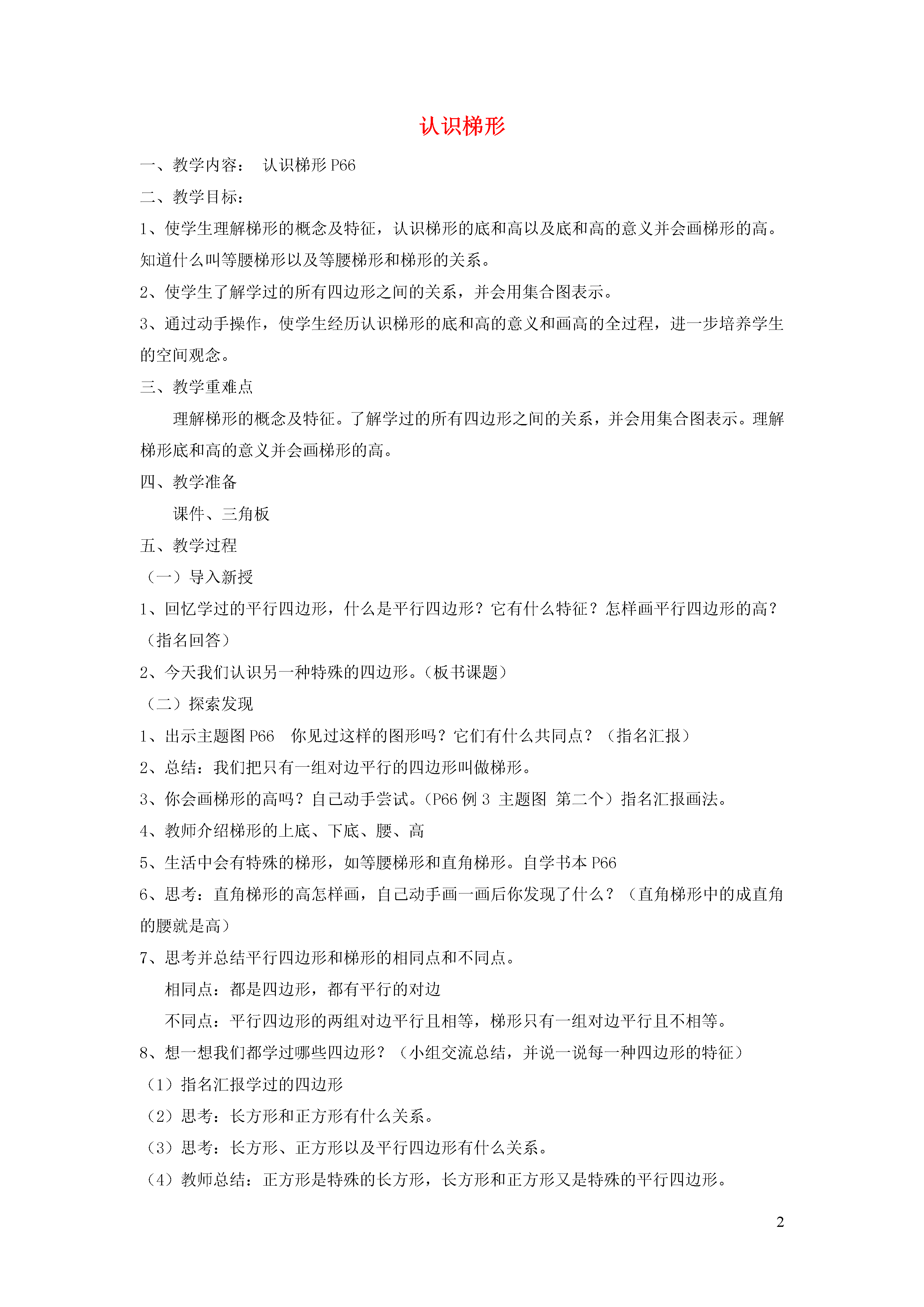 认识梯形

一、教学内容： 认识梯形 P66

二、教学目标：

1、使学生理解梯形的概念及特征，认识梯形的底和高以及底和高的意义并会画梯形的高。知道什么叫等腰梯形以及等腰梯形和梯形的关系。

2、使学生了解学过的所有四边形之间的关系，并会用集合图表示。

3、通过动手操作，使学生经历认识梯形的底和高的意义和画高的全过程，进一步培养学生的空间观念。

三、教学重难点

理解梯形的概念及特征。了解学过的所有四边形之间的关系，并会用集合图表示。理解梯形底和高的意义并会画梯形的高。

四、教学准备

课件、三角板

五、教学过程

（一）导入新授

1、回忆学过的平行四边形，什么是平行四边形？它有什么特征？怎样画平行四边形的高？（指名回答）

2、今天我们认识另一种特殊的四边形。（板书课题）

（二）探索发现

1、出示主题图 P66 你见过这样的图形吗？它们有什么共同点？（指名汇报）

2、总结：我们把只有一组对边平行的四边形叫做梯形。

3、你会画梯形的高吗？自己动手尝试。（P66 例 3 主题图 第二个）指名汇报画法。

4、教师介绍梯形的上底、下底、腰、高

5、生活中会有特殊的梯形，如等腰梯形和直角梯形。自学书本 P66

6、思考：直角梯形的高怎样画，自己动手画一画后你发现了什么？（直角梯形中的成直角的腰就是高）

7、思考并总结平行四边形和梯形的相同点和不同点。

相同点：都是四边形，都有平行的对边

不同点：平行四边形的两组对边平行且相等，梯形只有一组对边平行且不相等。

8、想一想我们都学过哪些四边形？（小组交流总结，并说一说每一种四边形的特征）

（1）指名汇报学过的四边形

（2）思考：长方形和正方形有什么关系。

（3）思考：长方形、正方形以及平行四边形有什么关系。

（4）教师总结：正方形是特殊的长方形，长方形和正方形又是特殊的平行四边形。

2